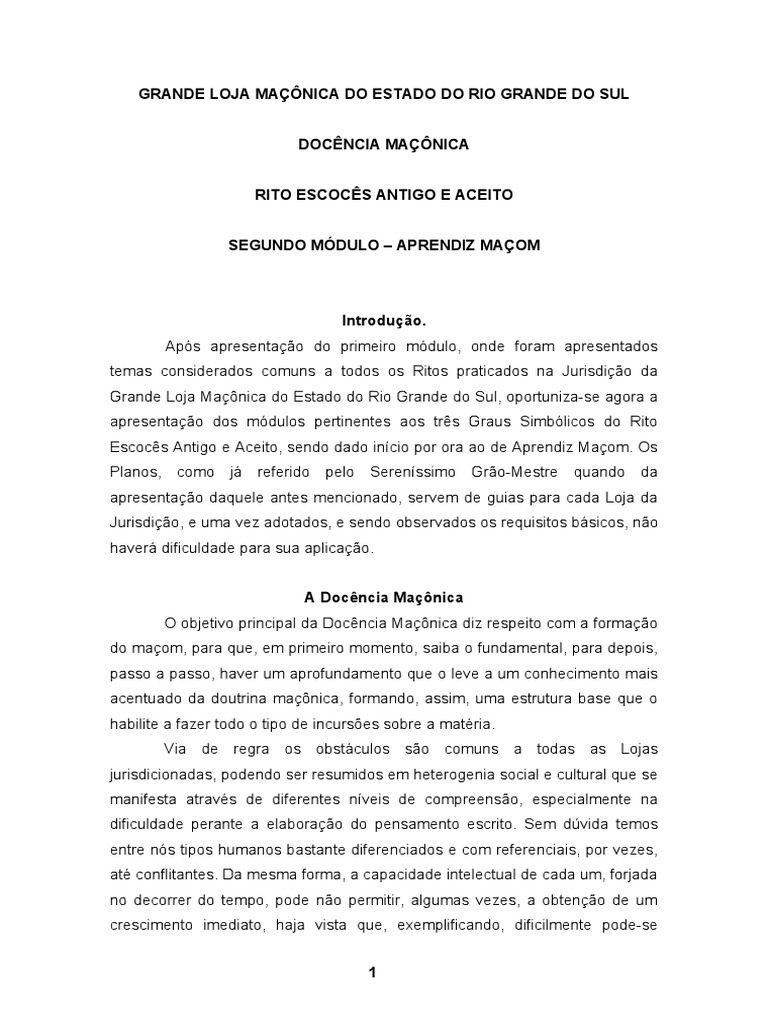 GRANDE LOJA MAÇÔNICA DO ESTADO DO RIO GRANDE DO SUL

DOCÊNCIA MAÇÔNICA

RITO ESCOCÊS ANTIGO E ACEITO

SEGUNDO MÓDULO – APRENDIZ MAÇOM

Introdução.

Após apresentação do primeiro módulo, onde foram apresentados temas considerados comuns a todos os Ritos praticados na Jurisdição da Grande Loja Maçônica do Estado do Rio Grande do Sul, oportuniza-se agora a apresentação dos módulos pertinentes aos três Graus Simbólicos do Rito Escocês Antigo e Aceito, sendo dado início por ora ao de Aprendiz Maçom. Os Planos, como já referido pelo Sereníssimo Grão-Mestre quando da apresentação daquele antes mencionado, servem de guias para cada Loja da Jurisdição, e uma vez adotados, e sendo observados os requisitos básicos, não haverá dificuldade para sua aplicação.

A Docência Maçônica

O objetivo principal da Docência Maçônica diz respeito com a formação do maçom, para que, em primeiro momento, saiba o fundamental, para depois, passo a passo, haver um aprofundamento que o leve a um conhecimento mais acentuado da doutrina maçônica, formando, assim, uma estrutura base que o habilite a fazer todo o tipo de incursões sobre a matéria.

Via de regra os obstáculos são comuns a todas as Lojas jurisdicionadas, podendo ser resumidos em heterogenia social e cultural que se manifesta através de diferentes níveis de compreensão, especialmente na dificuldade perante a elaboração do pensamento escrito. Sem dúvida temos entre nós tipos humanos bastante diferenciados e com referenciais, por vezes, até conflitantes. Da mesma forma, a capacidade intelectual de cada um, forjada no decorrer do tempo, pode não permitir, algumas vezes, a obtenção de um crescimento imediato, haja vista que, exemplificando, dificilmente pode-se

1